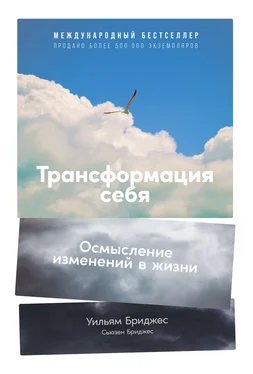 МЕЖДУНАРОДНЫЙ БЕСТСЕЛЛЕР
ПРОДАНО БОЛЕЕ 500 000 ЭКЗЕМПЛЯРОВ

Трансформация себя

Осмысление изменений в жизни

Уильям Бриджес
Сьюзен Бриджес